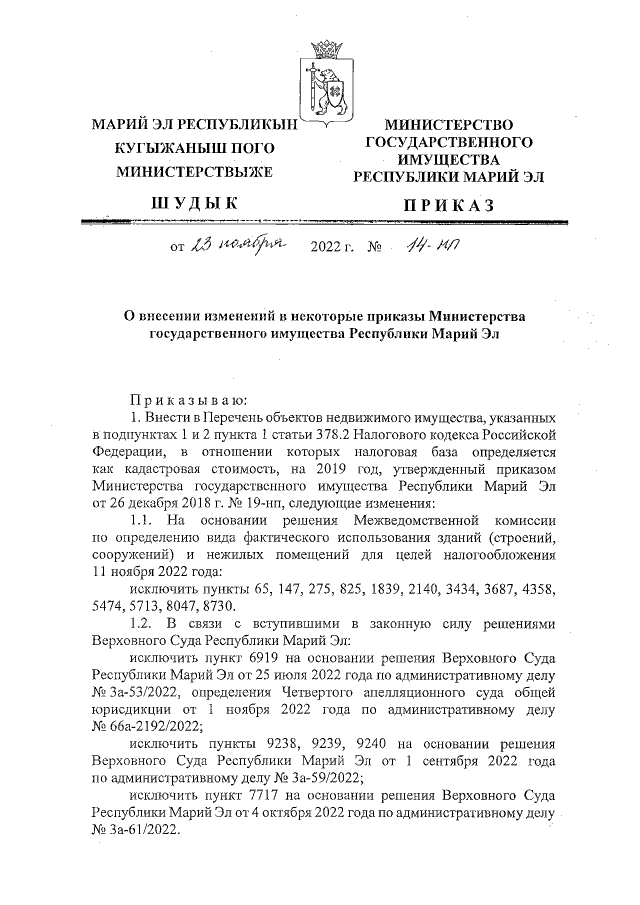 МАРИЙ ЭЛ РЕСПУБЛИКЫН КУГЫЖАНЫШ ПОГО МИНИСТЕРСТВЫЖЕ

ШУДЫК

МИНИСТЕРСТВО ГОСУДАРСТВЕННОГО ИМУЩЕСТВА РЕСПУБЛИКИ МАРИЙ ЭЛ

ПРИКАЗ

от 23 ноября 2022 г. № 14-нп

О внесении изменений в некоторые приказы Министерства государственного имущества Республики Марий Эл

Приказываю:

1. Внести в Перечень объектов недвижимого имущества, указанных в подпунктах 1 и 2 пункта 1 статьи 378.2 Налогового кодекса Российской Федерации, в отношении которых налоговая база определяется как кадастровая стоимость, на 2019 год, утвержденный приказом Министерства государственного имущества Республики Марий Эл от 26 декабря 2018 г. № 19-нп, следующие изменения:

1.1. На основании решения Межведомственной комиссии по определению вида фактического использования зданий (строений, сооружений) и нежилых помещений для целей налогообложения 11 ноября 2022 года:

исключить пункты 65, 147, 275, 825, 1839, 2140, 3434, 3687, 4358, 5474, 5713, 8047, 8730.

1.2. В связи с вступившими в законную силу решениями Верховного Суда Республики Марий Эл:

исключить пункт 6919 на основании решения Верховного Суда Республики Марий Эл от 25 июля 2022 года по административному делу № 3а-53/2022, определения Четвертого апелляционного суда общей юрисдикции от 1 ноября 2022 года по административному делу № 66а-2192/2022;

исключить пункты 9238, 9239, 9240 на основании решения Верховного Суда Республики Марий Эл от 1 сентября 2022 года по административному делу № 3а-59/2022;

исключить пункт 7717 на основании решения Верховного Суда Республики Марий Эл от 4 октября 2022 года по административному делу № 3а-61/2022.